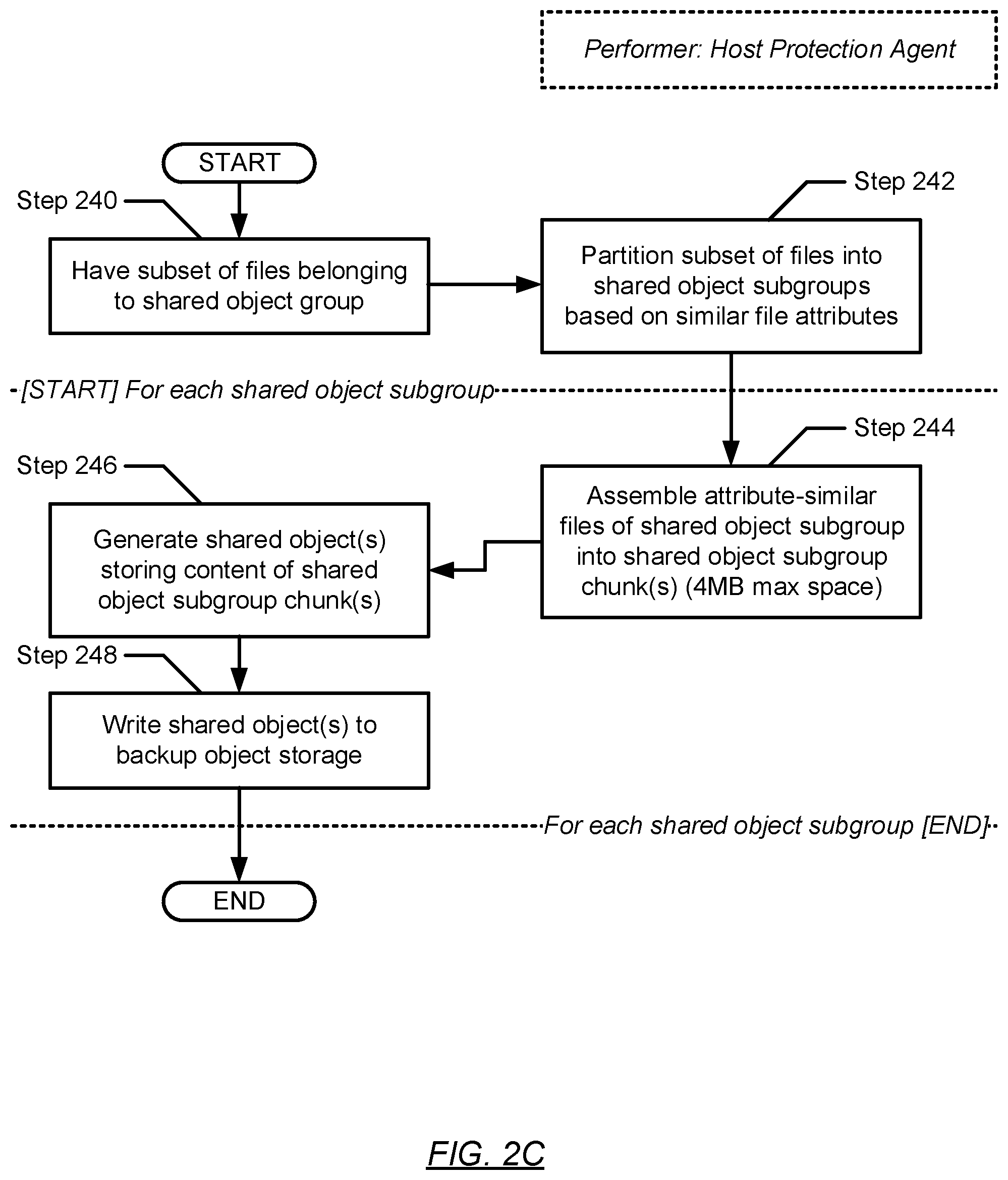 Performer: Host Protection Agent

START

Step 240

Have subset of files belonging to shared object group

Step 242

Partition subset of files into shared object subgroups based on similar file attributes

[START] For each shared object subgroup

Step 244

Assemble attribute-similar files of shared object subgroup into shared object subgroup chunk(s) (4MB max space)

Step 246

Generate shared object(s) storing content of shared object subgroup chunk(s)

Step 248

Write shared object(s) to backup object storage

For each shared object subgroup [END]

END

FIG. 2C